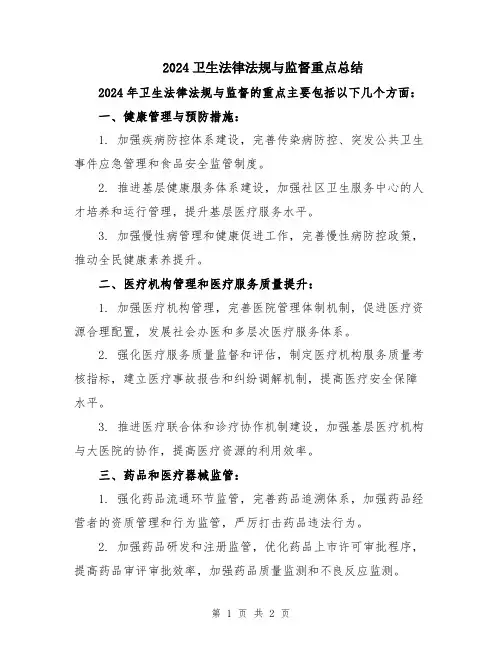 2024 卫生法律法规与监督重点总结

2024 年卫生法律法规与监督的重点主要包括以下几个方面：

一、健康管理与预防措施：

1. 加强疾病防控体系建设，完善传染病防控、突发公共卫生事件应急管理和食品安全监管制度。

2. 推进基层健康服务体系建设，加强社区卫生服务中心的人才培养和运行管理，提升基层医疗服务水平。

3. 加强慢性病管理和健康促进工作，完善慢性病防控政策，推动全民健康素养提升。

二、医疗机构管理和医疗服务质量提升：

1. 加强医疗机构管理，完善医院管理体制机制，促进医疗资源合理配置，发展社会办医和多层次医疗服务体系。

2. 强化医疗服务质量监督和评估，制定医疗机构服务质量考核指标，建立医疗事故报告和纠纷调解机制，提高医疗安全保障水平。

3. 推进医疗联合体和诊疗协作机制建设，加强基层医疗机构与大医院的协作，提高医疗资源的利用效率。

三、药品和医疗器械监管：

1. 强化药品流通环节监管，完善药品追溯体系，加强药品经营者的资质管理和行为监管，严厉打击药品违法行为。

2. 加强药品研发和注册监管，优化药品上市许可审批程序，提高药品审评审批效率，加强药品质量监测和不良反应监测。

第 1 页 共 2 页